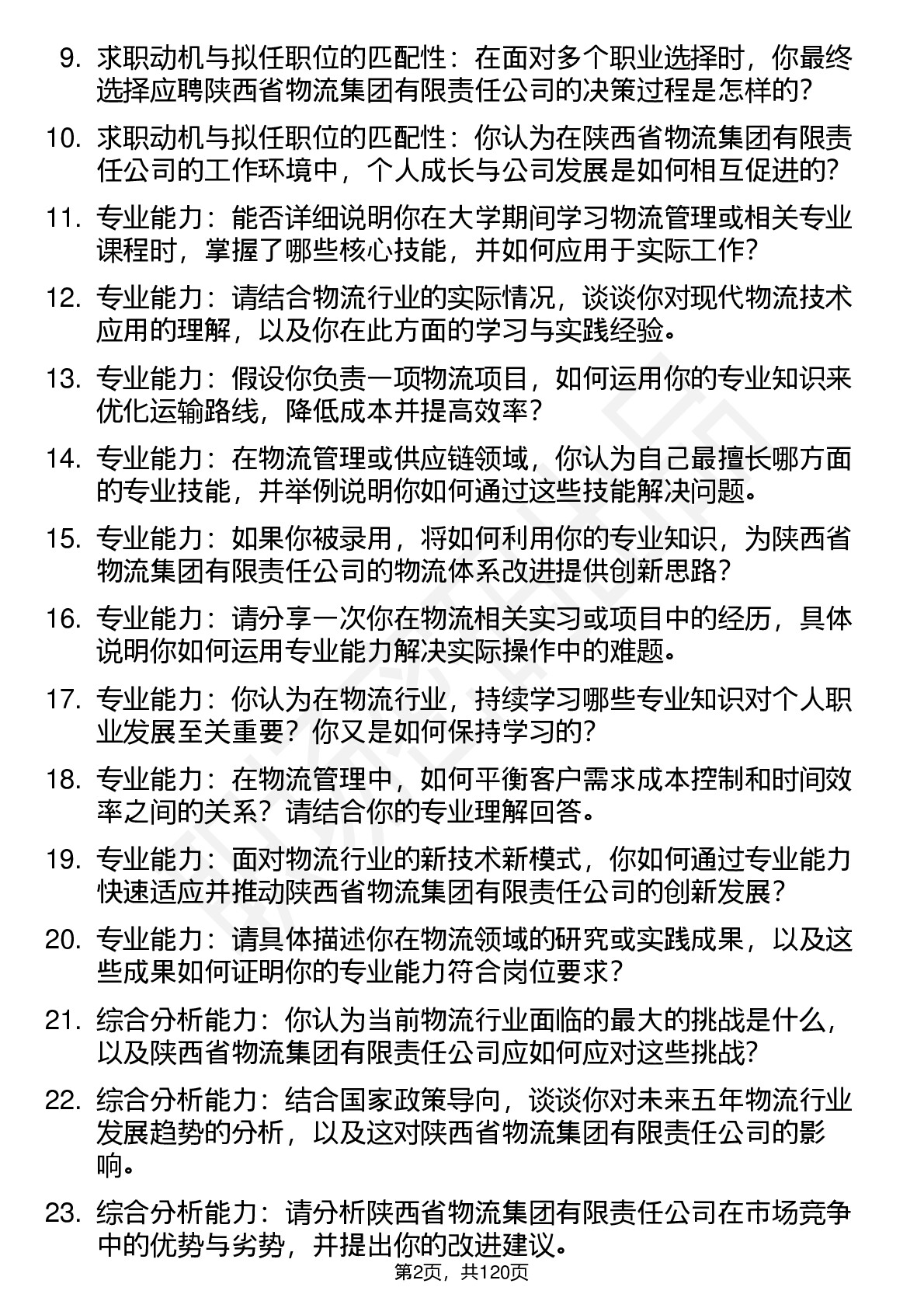 9. 求职动机与拟任职位的匹配性：在面对多个职业选择时，你最终选择应聘陕西省物流集团有限责任公司的决策过程是怎样的？

10. 求职动机与拟任职位的匹配性：你认为在陕西省物流集团有限责任公司的工作环境中，个人成长与公司发展是如何相互促进的？

11. 专业能力：能否详细说明你在大学期间学习物流管理或相关专业课程时，掌握了哪些核心技能，并如何应用于实际工作？

12. 专业能力：请结合物流行业的实际情况，谈谈你对现代物流技术应用的理解，以及你在此方面的学习与实践经验。

13. 专业能力：假设你负责一项物流项目，如何运用你的专业知识来优化运输路线，降低成本并提高效率？

14. 专业能力：在物流管理或供应链领域，你认为自己最擅长哪方面的专业技能，并举例说明你如何通过这些技能解决问题。

15. 专业能力：如果你被录用，将如何利用你的专业知识，为陕西省物流集团有限责任公司的物流体系改进提供创新思路？

16. 专业能力：请分享一次你在物流相关实习或项目中的经历，具体说明你如何运用专业能力解决实际操作中的难题。

17. 专业能力：你认为在物流行业，持续学习哪些专业知识对个人职业发展至关重要？你又是如何保持学习的？

18. 专业能力：在物流管理中，如何平衡客户需求成本控制和时间效率之间的关系？请结合你的专业理解回答。

19. 专业能力：面对物流行业的新技术新模式，你如何通过专业能力快速适应并推动陕西省物流集团有限责任公司的创新发展？

20. 专业能力：请具体描述你在物流领域的研究或实践成果，以及这些成果如何证明你的专业能力符合岗位要求？

21. 综合分析能力：你认为当前物流行业面临的最大的挑战是什么，以及陕西省物流集团有限责任公司应如何应对这些挑战？

22. 综合分析能力：结合国家政策导向，谈谈你对未来五年物流行业发展趋势的分析，以及这对陕西省物流集团有限责任公司的影响。

23. 综合分析能力：请分析陕西省物流集团有限责任公司在市场竞争中的优势与劣势，并提出你的改进建议。

第2页，共120页